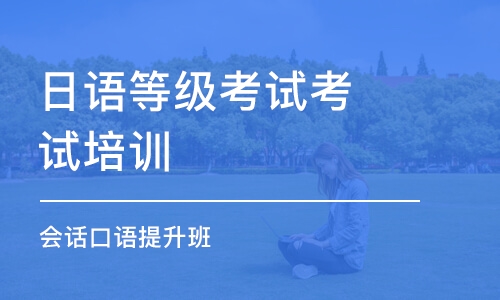 日语等级考试考试培训

会话口语提升班